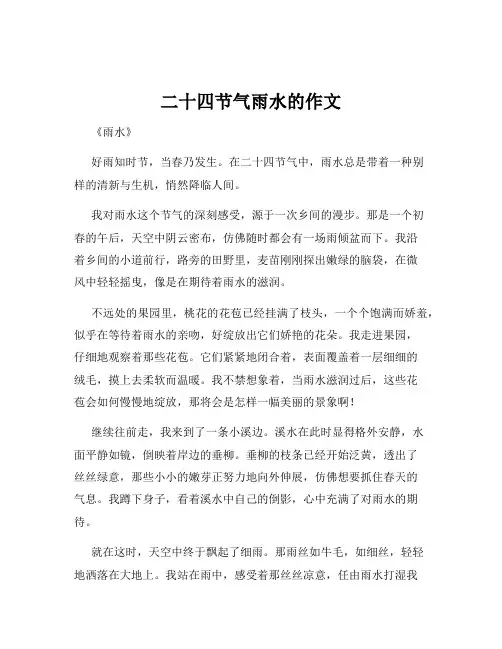 二十四节气雨水的作文

《雨水》

好雨知时节，当春乃发生。在二十四节气中，雨水总是带着一种别样的清新与生机，悄然降临人间。

我对雨水这个节气的深刻感受，源于一次乡间的漫步。那是一个初春的午后，天空中阴云密布，仿佛随时都会有一场雨倾盆而下。我沿着乡间的小道前行，路旁的田野里，麦苗刚刚探出嫩绿的脑袋，在微风中轻轻摇曳，像是在期待着雨水的滋润。

不远处的果园里，桃花的花苞已经挂满了枝头，一个个饱满而娇羞，似乎在等待着雨水的亲吻，好绽放出它们娇艳的花朵。我走进果园，仔细地观察着那些花苞。它们紧紧地闭合着，表面覆盖着一层细细的绒毛，摸上去柔软而温暖。我不禁想象着，当雨水滋润过后，这些花苞会如何慢慢地绽放，那将会是怎样一幅美丽的景象啊！

继续往前走，我来到了一条小溪边。溪水在此时显得格外安静，水面平静如镜，倒映着岸边的垂柳。垂柳的枝条已经开始泛黄，透出了丝丝绿意，那些小小的嫩芽正努力地向外伸展，仿佛想要抓住春天的气息。我蹲下身子，看着溪水中自己的倒影，心中充满了对雨水的期待。

就在这时，天空中终于飘起了细雨。那雨丝如牛毛，如细丝，轻轻地洒落在大地上。我站在雨中，感受着那丝丝凉意，任由雨水打湿我